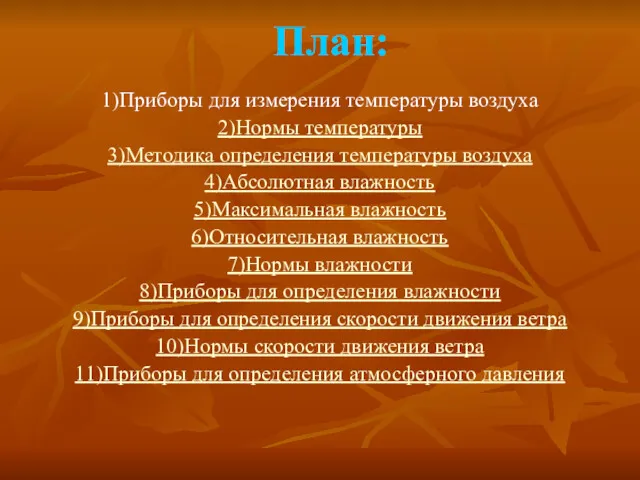 План:

1)Приборы для измерения температуры воздуха
2)Нормы температуры
3)Методика определения температуры воздуха
4)Абсолютная влажность
5)Максимальная влажность
6)Относительная влажность
7)Нормы влажности
8)Приборы для определения влажности
9)Приборы для определения скорости движения ветра
10)Нормы скорости движения ветра
11)Приборы для определения атмосферного давления